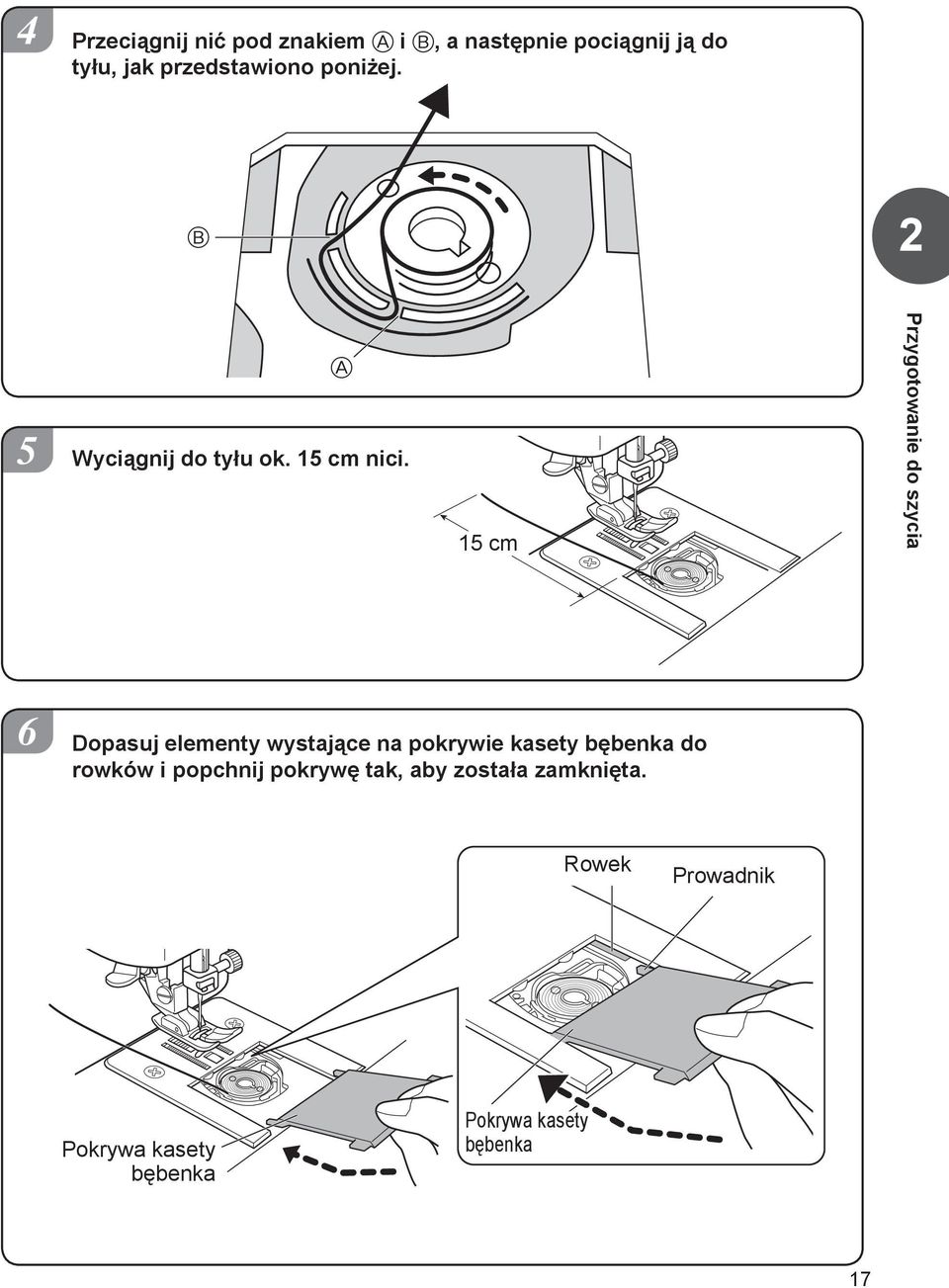 4

Przeciągnij nić pod znakiem Ⓐ i Ⓑ, a następnie pociągnij ją do tyłu, jak przedstawiono poniżej.

Ⓑ

Ⓐ

2

Przygotowanie do szycia

5

Wyciągnij do tyłu ok. 15 cm nici.

15 cm

6

Dopasuj elementy wystające na pokrywie kasety bębenka do rowków i popchnij pokrywę tak, aby została zamknięta.

Rowek

Prowadnik

Pokrywa kasety bębenka

Pokrywa kasety bębenka

17